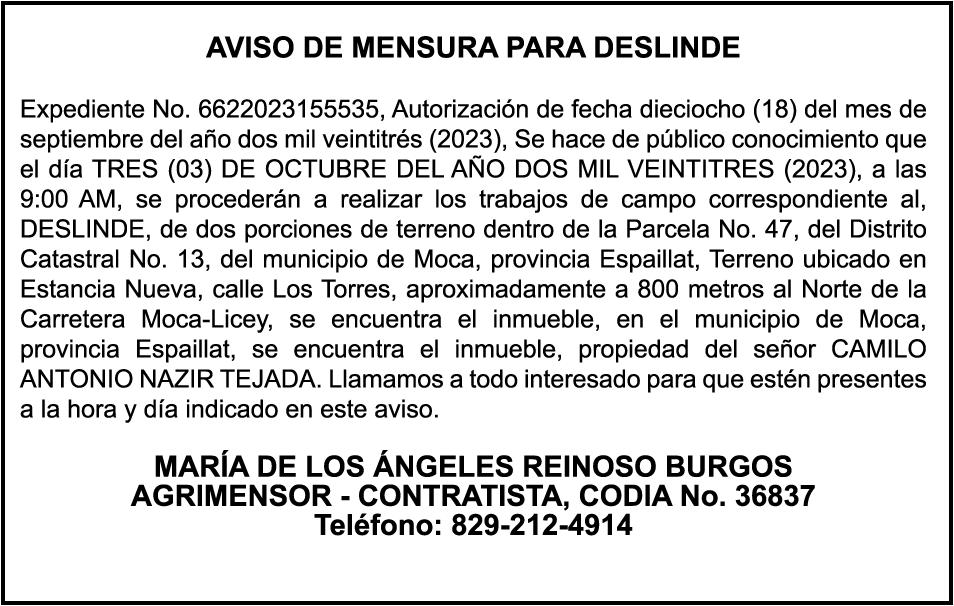 AVISO DE MENSURA PARA DESLINDE

Expediente No. 6622023155535, Autorización de fecha dieciocho (18) del mes de septiembre del año dos mil veintitrés (2023), Se hace de público conocimiento que el día TRES (03) DE OCTUBRE DEL AÑO DOS MIL VEINTITRES (2023), a las 9:00 AM, se procederán a realizar los trabajos de campo correspondiente al, DESLINDE, de dos porciones de terreno dentro de la Parcela No. 47, del Distrito Catastral No. 13, del municipio de Moca, provincia Espaillat, Terreno ubicado en Estancia Nueva, calle Los Torres, aproximadamente a 800 metros al Norte de la Carretera Moca-Licey, se encuentra el inmueble, en el municipio de Moca, provincia Espaillat, se encuentra el inmueble, propiedad del señor CAMILO ANTONIO NAZIR TEJADA. Llamamos a todo interesado para que estén presentes a la hora y día indicado en este aviso.

MARÍA DE LOS ÁNGELES REINOSO BURGOS
AGRIMENSOR - CONTRATISTA, CODIA No. 36837
Teléfono: 829-212-4914